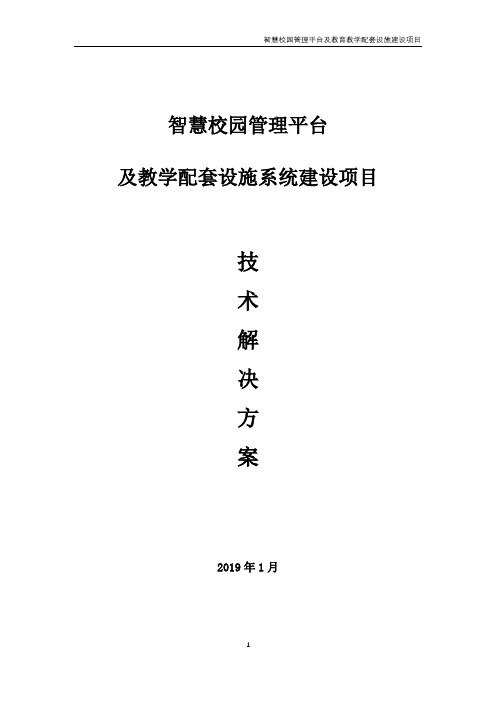 智慧校园管理平台及教育教学配套设施建设项目

智慧校园管理平台

及教学配套设施系统建设项目

技

术

解

决

方

案

2019 年 1 月

1